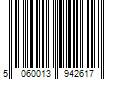 5 060013 942617